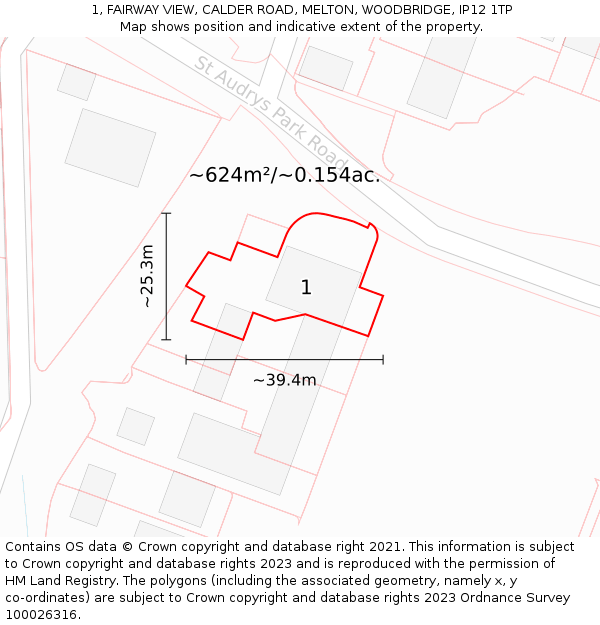 1, FAIRWAY VIEW, CALDER ROAD, MELTON, WOODBRIDGE, IP12 1TP
Map shows position and indicative extent of the property.

St Audrys Park Road

~624m²/~0.154ac.

~25.3m

1

~39.4m

Contains OS data © Crown copyright and database right 2021. This information is subject to Crown copyright and database rights 2023 and is reproduced with the permission of HM Land Registry. The polygons (including the associated geometry, namely x, y co-ordinates) are subject to Crown copyright and database rights 2023 Ordnance Survey 100026316.